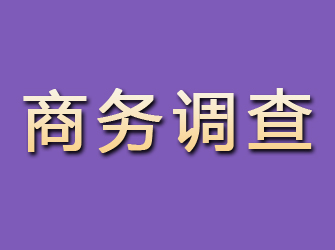 商务调查